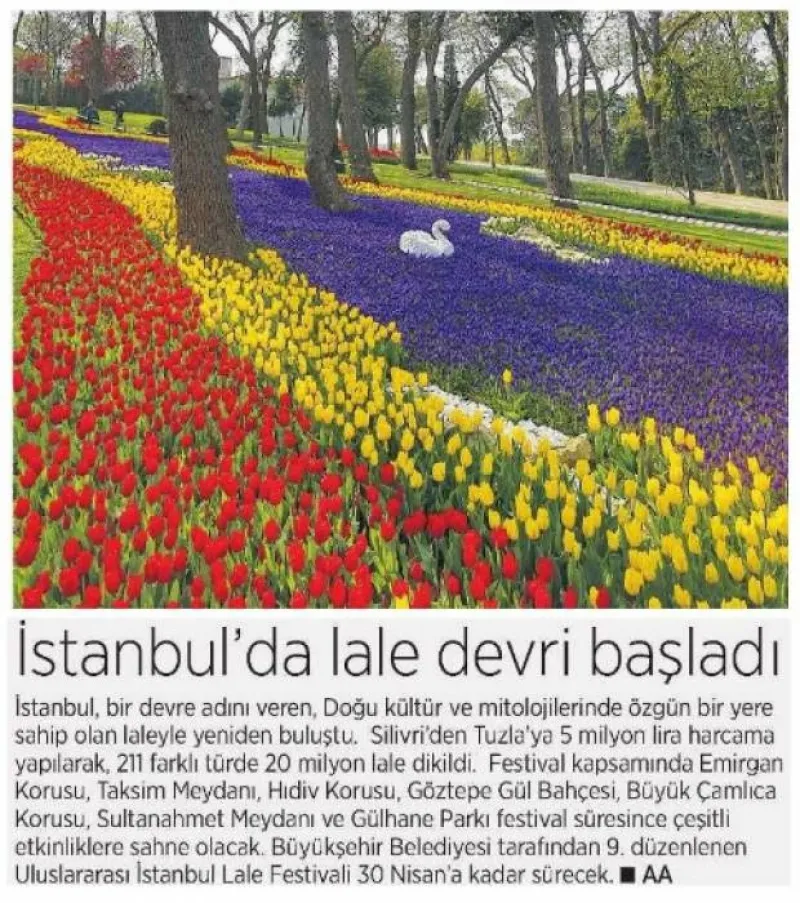 İstanbul'da lale devri başladı

İstanbul, bir devre adını veren, Doğu kültür ve mitolojilerinde özgün bir yere sahip olan laleyle yeniden buluştu. Silivri'den Tuzla'ya 5 milyon lira harcama yapılarak, 211 farklı türde 20 milyon lale dikildi. Festival kapsamında Emirgan Korusu, Taksim Meydanı, Hıdiv Korusu, Göztepe Gül Bahçesi, Büyük Çamlıca Korusu, Sultanahmet Meydanı ve Gülhane Parkı festival süresince çeşitli etkinliklere sahne olacak. Büyükşehir Belediyesi tarafından 9. düzenlenen Uluslararası İstanbul Lale Festivali 30 Nisan'a kadar sürecek. ■ AA